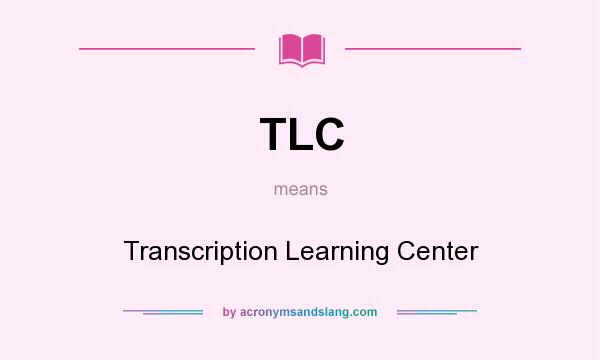 TLC

means

Transcription Learning Center

by acronymsandslang.com